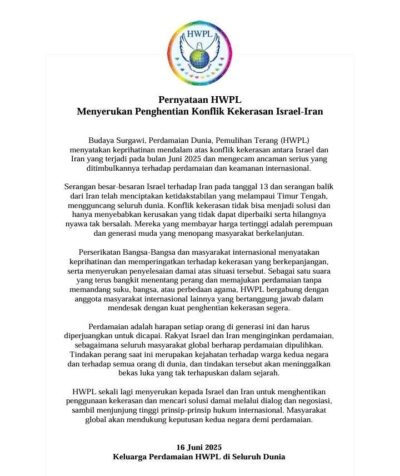 HWPL

Pernyataan HWPL
Menyerukan Penghentian Konflik Kekerasan Israel-Iran

Budaya Surgawi, Perdamaian Dunia, Pemulihan Terang (HWPL) menyatakan keprihatinan mendalam atas konflik kekerasan antara Israel dan Iran yang terjadi pada bulan Juni 2025 dan mengecam ancaman serius yang ditimbulkannya terhadap perdamaian dan keamanan internasional.

Serangan besar-besaran Israel terhadap Iran pada tanggal 13 dan serangan balik dari Iran telah menciptakan ketidakstabilan yang melampaui Timur Tengah, mengguncang seluruh dunia. Konflik kekerasan tidak bisa menjadi solusi dan hanya menyebabkan kerusakan yang tidak dapat diperbaiki serta hilangnya nyawa tak bersalah. Mereka yang membayar harga tertinggi adalah perempuan dan generasi muda yang menopang masyarakat berkelanjutan.

Perserikatan Bangsa-Bangsa dan masyarakat internasional menyatakan keprihatinan dan memperingatkan terhadap kekerasan yang berkepanjangan, serta menyerukan penyelesaian damai atas situasi tersebut. Sebagai satu suara yang terus bangkit menentang perang dan memajukan perdamaian tanpa memandang suku, bangsa, atau perbedaan agama, HWPL bergabung dengan anggota masyarakat internasional lainnya yang bertanggung jawab dalam mendesak dengan kuat penghentian kekerasan segera.

Perdamaian adalah harapan setiap orang di generasi ini dan harus diperjuangkan untuk dicapai. Rakyat Israel dan Iran menginginkan perdamaian, sebagaimana seluruh masyarakat global berharap perdamaian dipulihkan. Tindakan perang saat ini merupakan kejahatan terhadap warga kedua negara dan terhadap semua orang di dunia, dan tindakan tersebut akan meninggalkan bekas luka yang tak terhapuskan dalam sejarah.

HWPL sekali lagi menyerukan kepada Israel dan Iran untuk menghentikan penggunaan kekerasan dan mencari solusi damai melalui dialog dan negosiasi, sambil menjunjung tinggi prinsip-prinsip hukum internasional. Masyarakat global akan mendukung keputusan kedua negara demi perdamaian.

16 Juni 2025
Keluarga Perdamaian HWPL di Seluruh Dunia